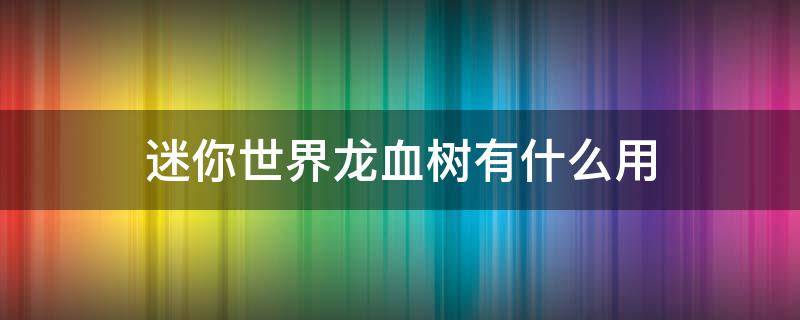 迷你世界龙血树有什么用